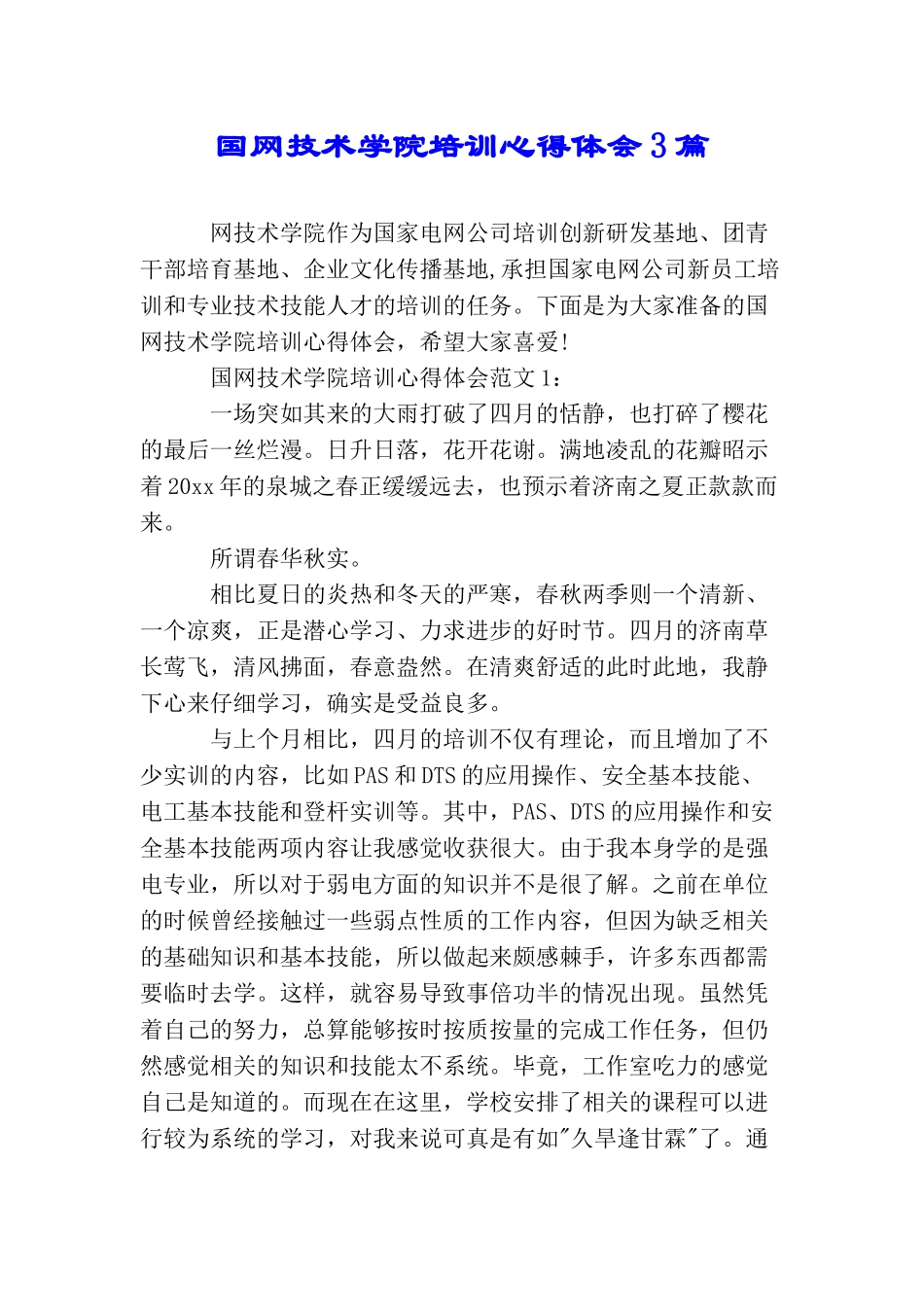 国网技术学院培训心得体会3篇

网技术学院作为国家电网公司培训创新研发基地、团青干部培育基地、企业文化传播基地,承担国家电网公司新员工培训和专业技术技能人才的培训的任务。下面是为大家准备的国网技术学院培训心得体会，希望大家喜爱!

国网技术学院培训心得体会范文1：

一场突如其来的大雨打破了四月的恬静，也打碎了樱花的最后一丝烂漫。日升日落，花开花谢。满地凌乱的花瓣昭示着20xx年的泉城之春正缓缓远去，也预示着济南之夏正款款而来。

所谓春华秋实。

相比夏日的炎热和冬天的严寒，春秋两季则一个清新、一个凉爽，正是潜心学习、力求进步的好时节。四月的济南草长莺飞，清风拂面，春意盎然。在清爽舒适的此时此地，我静下心来仔细学习，确实是受益良多。

与上个月相比，四月的培训不仅有理论，而且增加了不少实训的内容，比如PAS和DTS的应用操作、安全基本技能、电工基本技能和登杆实训等。其中，PAS、DTS的应用操作和安全基本技能两项内容让我感觉收获很大。由于我本身学的是强电专业，所以对于弱电方面的知识并不是很了解。之前在单位的时候曾经接触过一些弱点性质的工作内容，但因为缺乏相关的基础知识和基本技能，所以做起来颇感棘手，许多东西都需要临时去学。这样，就容易导致事倍功半的情况出现。虽然凭着自己的努力，总算能够按时按质按量的完成工作任务，但仍然感觉相关的知识和技能太不系统。毕竟，工作室吃力的感觉自己是知道的。而现在在这里，学校安排了相关的课程可以进行较为系统的学习，对我来说可真是有如"久旱逢甘霖"了。通